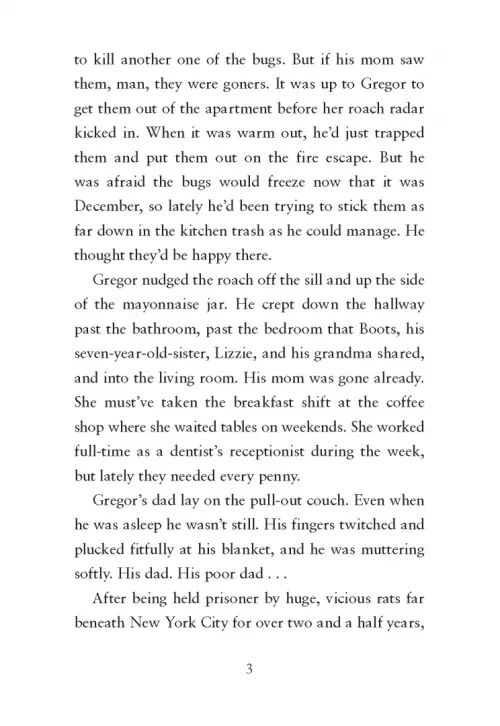 to kill another one of the bugs. But if his mom saw them, man, they were goners. It was up to Gregor to get them out of the apartment before her roach radar kicked in. When it was warm out, he'd just trapped them and put them out on the fire escape. But he was afraid the bugs would freeze now that it was December, so lately he'd been trying to stick them as far down in the kitchen trash as he could manage. He thought they'd be happy there.

Gregor nudged the roach off the sill and up the side of the mayonnaise jar. He crept down the hallway past the bathroom, past the bedroom that Boots, his seven-year-old-sister, Lizzie, and his grandma shared, and into the living room. His mom was gone already. She must've taken the breakfast shift at the coffee shop where she waited tables on weekends. She worked full-time as a dentist's receptionist during the week, but lately they needed every penny.

Gregor's dad lay on the pull-out couch. Even when he was asleep he wasn't still. His fingers twitched and plucked fitfully at his blanket, and he was muttering softly. His dad. His poor dad . . .

After being held prisoner by huge, vicious rats far beneath New York City for over two and a half years,

3